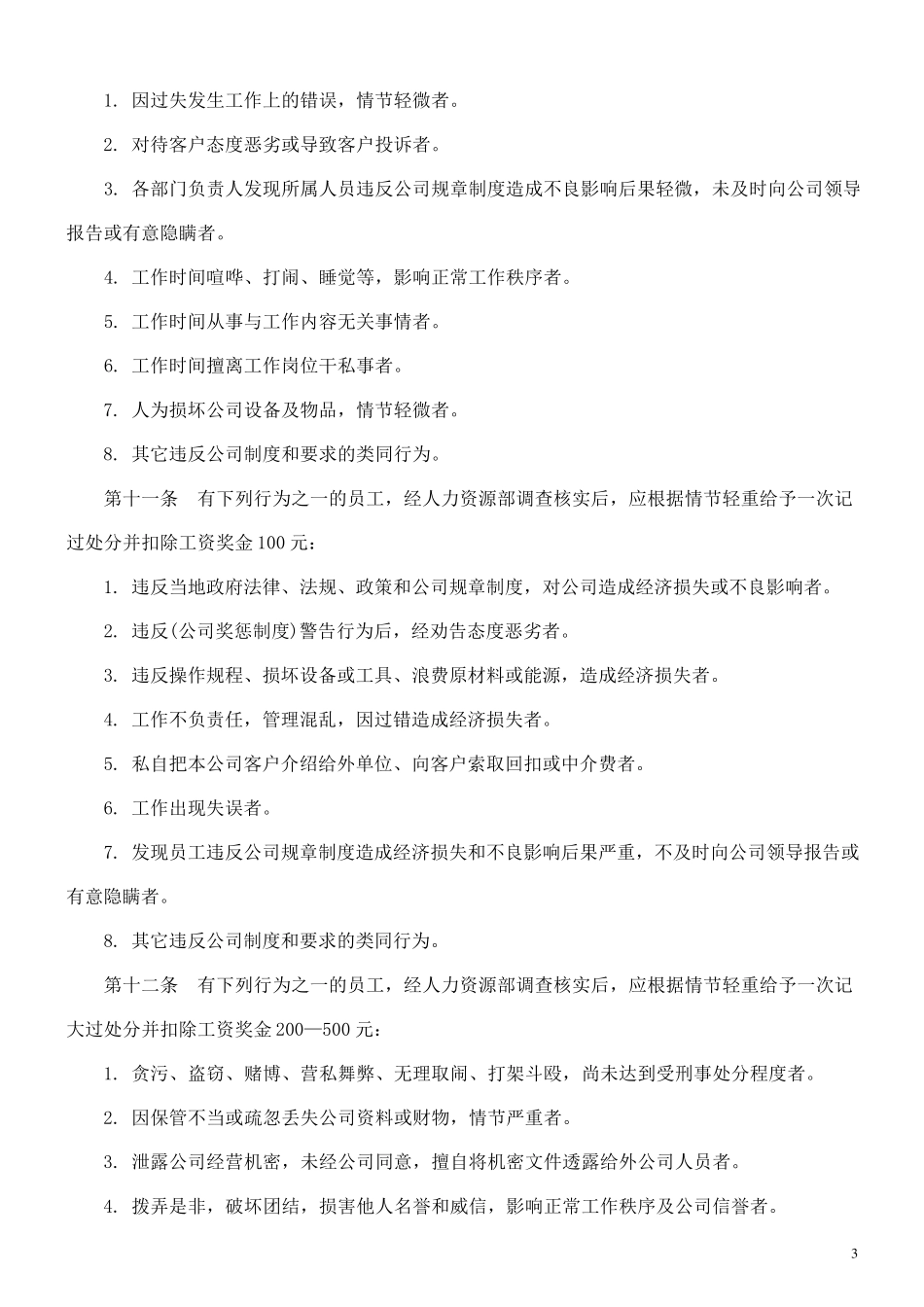 1. 因过失发生工作上的错误，情节轻微者。

2. 对待客户态度恶劣或导致客户投诉者。

3. 各部门负责人发现所属人员违反公司规章制度造成不良影响后果轻微，未及时向公司领导报告或有意隐瞒者。

4. 工作时间喧哗、打闹、睡觉等，影响正常工作秩序者。

5. 工作时间从事与工作内容无关事情者。

6. 工作时间擅离工作岗位干私事者。

7. 人为损坏公司设备及物品，情节轻微者。

8. 其它违反公司制度和要求的类同行为。

第十一条　有下列行为之一的员工，经人力资源部调查核实后，应根据情节轻重给予一次记过处分并扣除工资奖金 100 元：

1. 违反当地政府法律、法规、政策和公司规章制度，对公司造成经济损失或不良影响者。

2. 违反(公司奖惩制度)警告行为后，经劝告态度恶劣者。

3. 违反操作规程、损坏设备或工具、浪费原材料或能源，造成经济损失者。

4. 工作不负责任，管理混乱，因过错造成经济损失者。

5. 私自把本公司客户介绍给外单位、向客户索取回扣或中介费者。

6. 工作出现失误者。

7. 发现员工违反公司规章制度造成经济损失和不良影响后果严重，不及时向公司领导报告或有意隐瞒者。

8. 其它违反公司制度和要求的类同行为。

第十二条　有下列行为之一的员工，经人力资源部调查核实后，应根据情节轻重给予一次记大过处分并扣除工资奖金 200—500 元：

1. 贪污、盗窃、赌博、营私舞弊、无理取闹、打架斗殴，尚未达到受刑事处分程度者。

2. 因保管不当或疏忽丢失公司资料或财物，情节严重者。

3. 泄露公司经营机密，未经公司同意，擅自将机密文件透露给外公司人员者。

4. 拨弄是非，破坏团结，损害他人名誉和威信，影响正常工作秩序及公司信誉者。

3